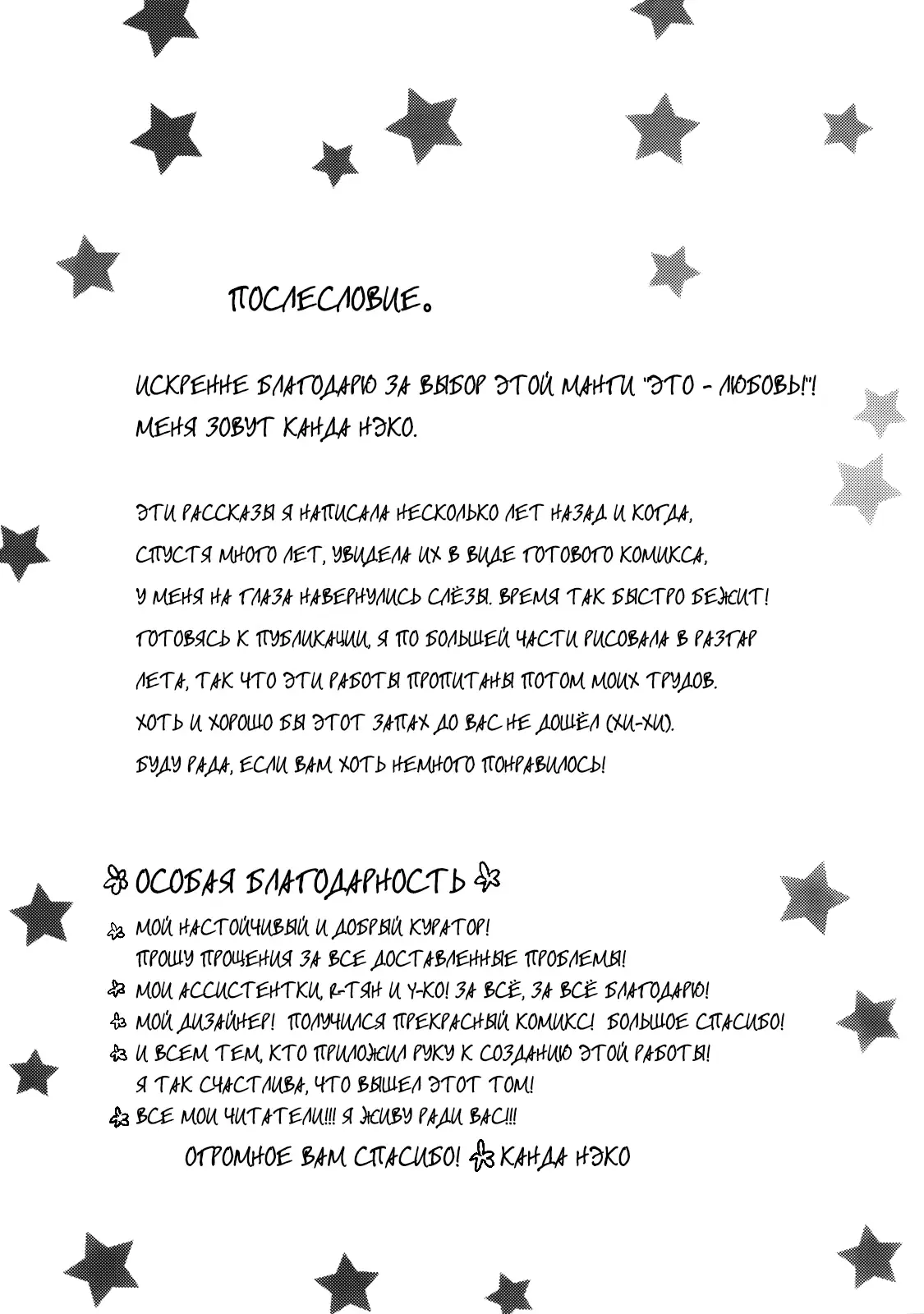 ПОСЛЕСЛОВИЕ.

ИСКРЕННЕ БЛАГОДАРЮ ЗА ВЫБОР ЭТОЙ МАНГИ "ЭТО - ЛЮБОВЬ!"! МЕНЯ ЗОВУТ КАНДА НЭКО.

ЭТИ РАССКАЗЫ Я НАПИСАЛА НЕСКОЛЬКО ЛЕТ НАЗАД И КОГДА, СПУСТЯ МНОГО ЛЕТ, УВИДЕЛА ИХ В ВИДЕ ГОТОВОГО КОМИКСА, У МЕНЯ НА ГЛАЗА НАВЕРНУЛИСЬ СЛЁЗЫ. ВРЕМЯ ТАК БЫСТРО БЕЖИТ! ГОТОВЯСЬ К ПУБЛИКАЦИИ, Я ПО БОЛЬШЕЙ ЧАСТИ РИСОВАЛА В РАЗГАР ЛЕТА, ТАК ЧТО ЭТИ РАБОТЫ ПРОПИТАНЫ ПОТОМ МОИХ ТРУДОВ. ХОТЬ И ХОРОШО БЫ ЭТОТ ЗАПАХ ДО ВАС НЕ ДОШЁЛ (ХИ-ХИ). БУДУ РАДА, ЕСЛИ ВАМ ХОТЬ НЕМНОГО ПОНРАВИЛОСЬ!

ОСОБАЯ БЛАГОДАРНОСТЬ
МОЙ НАСТОЙЧИВЫЙ И ДОБРЫЙ КУРАТОР! ПРОШУ ПРОЩЕНИЯ ЗА ВСЕ ДОСТАВЛЕННЫЕ ПРОБЛЕМЫ!
МОИ АССИСТЕНТКИ, R-ТЯН И Y-КО! ЗА ВСЁ, ЗА ВСЁ БЛАГОДАРЮ!
МОЙ ДИЗАЙНЕР! ПОЛУЧИЛСЯ ПРЕКРАСНЫЙ КОМИКС! БОЛЬШОЕ СПАСИБО!
И ВСЕМ ТЕМ, КТО ПРИЛОЖИЛ РУКУ К СОЗДАНИЮ ЭТОЙ РАБОТЫ! Я ТАК СЧАСТЛИВА, ЧТО ВЫШЕЛ ЭТОТ ТОМ!
ВСЕ МОИ ЧИТАТЕЛИ!!! Я ЖИВУ РАДИ ВАС!!!
ОГРОМНОЕ ВАМ СПАСИБО! КАНДА НЭКО